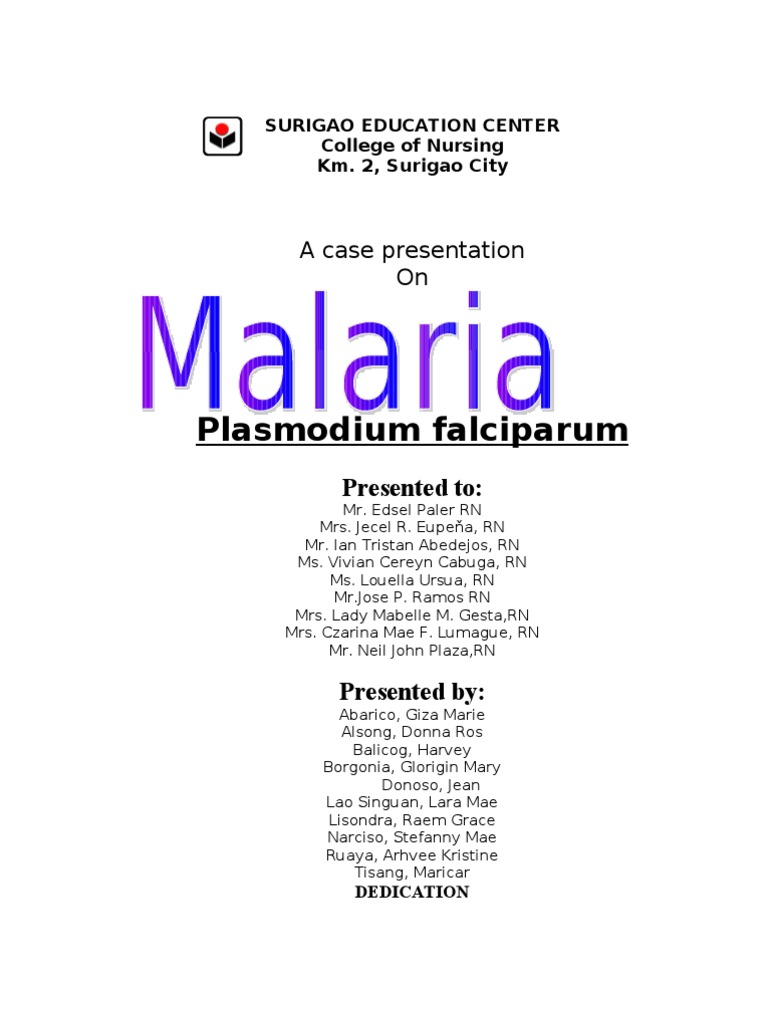 SURIGAO EDUCATION CENTER
College of Nursing
Km. 2, Surigao City

A case presentation
On

Malaria

Plasmodium falciparum

Presented to:
Mr. Edsel Paler RN
Mrs. Jecel R. Eupeña, RN
Mr. Ian Tristan Abedejos, RN
Ms. Vivian Cereyn Cabuga, RN
Ms. Louella Ursua, RN
Mr.Jose P. Ramos RN
Mrs. Lady Mabelle M. Gesta,RN
Mrs. Czarina Mae F. Lumague, RN
Mr. Neil John Plaza,RN

Presented by:
Abarico, Giza Marie
Alsong, Donna Ros
Balicog, Harvey
Borgonia, Glorigin Mary
Donoso, Jean
Lao Singuan, Lara Mae
Lisondra, Raem Grace
Narciso, Stefanny Mae
Ruaya, Arhvee Kristine
Tisang, Maricar
DEDICATION